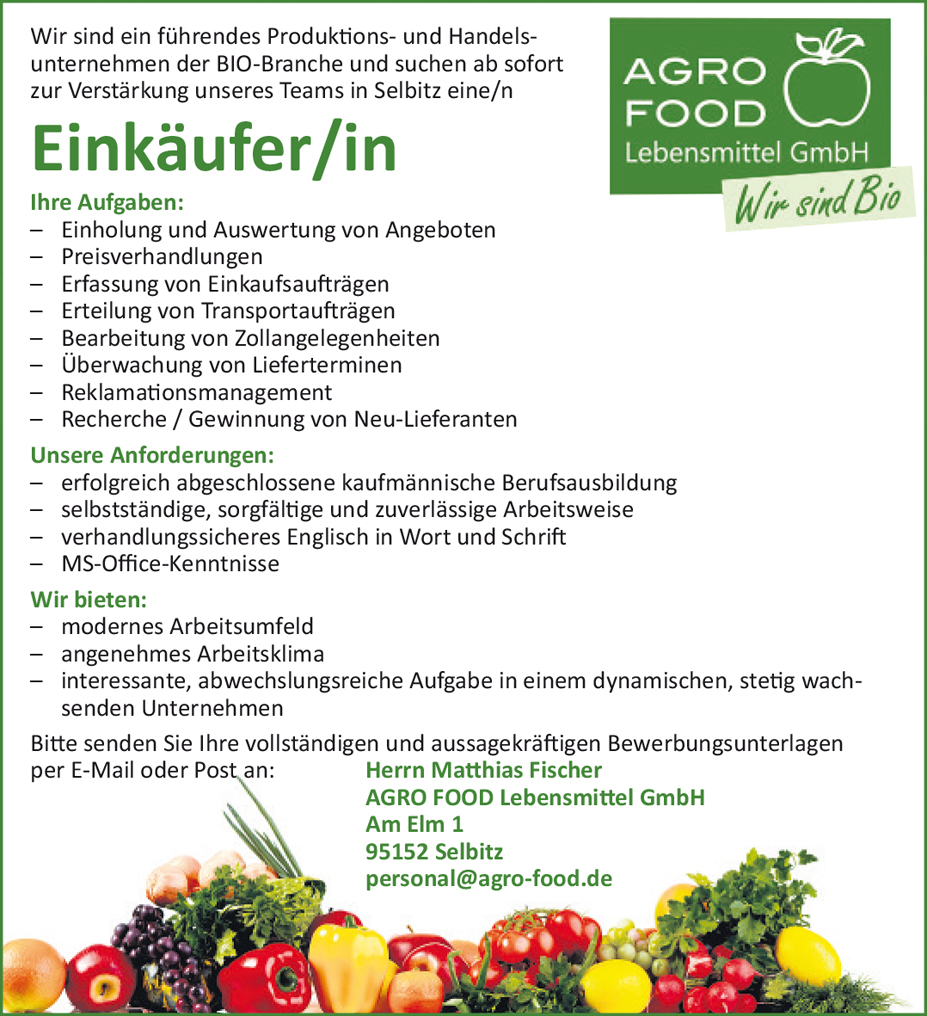 Wir sind ein führendes Produktions- und Handelsunternehmen der BIO-Branche und suchen ab sofort zur Verstärkung unseres Teams in Selbitz eine/n

AGRO
FOOD
Lebensmittel GmbH
Wir sind Bio

Einkäufer/in

Ihre Aufgaben:
- Einholung und Auswertung von Angeboten
- Preisverhandlungen
- Erfassung von Einkaufsaufträgen
- Erteilung von Transportaufträgen
- Bearbeitung von Zollangelegenheiten
- Überwachung von Lieferterminen
- Reklamationsmanagement
- Recherche / Gewinnung von Neu-Lieferanten

Unsere Anforderungen:
- erfolgreich abgeschlossene kaufmännische Berufsausbildung
- selbstständige, sorgfältige und zuverlässige Arbeitsweise
- verhandlungssicheres Englisch in Wort und Schrift
- MS-Office-Kenntnisse

Wir bieten:
- modernes Arbeitsumfeld
- angenehmes Arbeitsklima
- interessante, abwechslungsreiche Aufgabe in einem dynamischen, stetig wachsenden Unternehmen

Bitte senden Sie Ihre vollständigen und aussagekräftigen Bewerbungsunterlagen per E-Mail oder Post an:

Herrn Matthias Fischer
AGRO FOOD Lebensmittel GmbH
Am Elm 1
95152 Selbitz
personal@agro-food.de